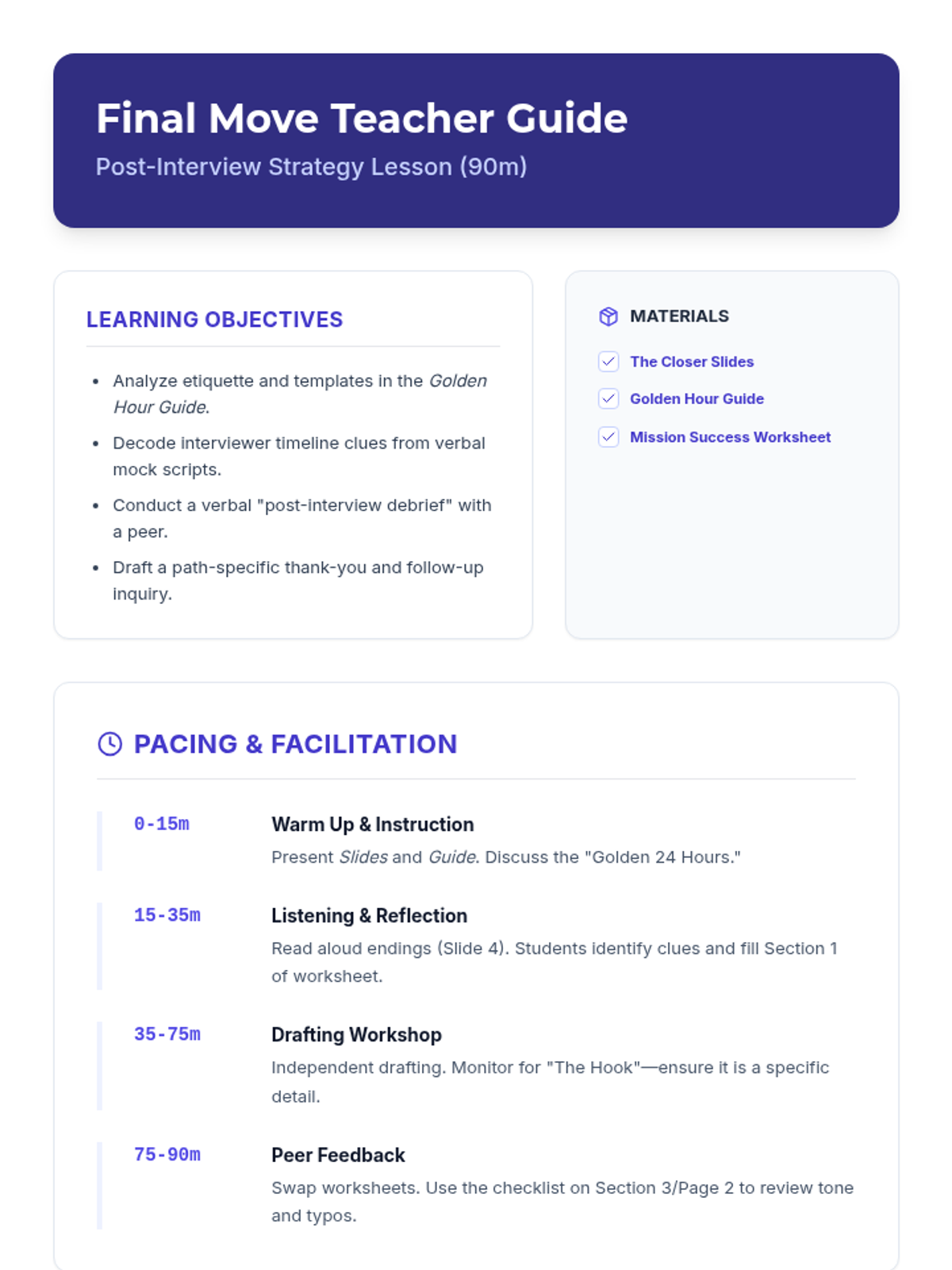 Final Move Teacher Guide

Post-Interview Strategy Lesson (90m)

LEARNING OBJECTIVES

- Analyze etiquette and templates in the Golden Hour Guide.
- Decode interviewer timeline clues from verbal mock scripts.
- Conduct a verbal "post-interview debrief" with a peer.
- Draft a path-specific thank-you and follow-up inquiry.

MATERIALS

The Closer Slides

Golden Hour Guide

Mission Success Worksheet

PACING & FACILITATION

0-15m

Warm Up & Instruction

Present Slides and Guide. Discuss the "Golden 24 Hours."

15-35m

Listening & Reflection

Read aloud endings (Slide 4). Students identify clues and fill Section 1 of worksheet.

35-75m

Drafting Workshop

Independent drafting. Monitor for "The Hook"—ensure it is a specific detail.

75-90m

Peer Feedback

Swap worksheets. Use the checklist on Section 3/Page 2 to review tone and typos.